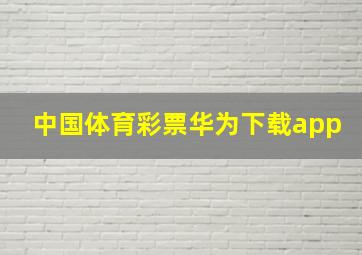 中国体育彩票华为下载app